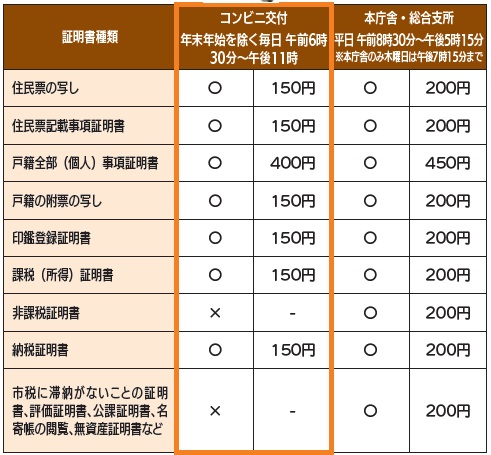 | 証明書種類 | コンビニ交付 年末年始を除く毎日 午前6時30分～午後11時 | | 本庁舎・総合支所 平日 午前8時30分～午後5時15分 ※本庁舎のみ木曜日は午後7時15分まで | |
|---|---|---|---|---|
| 住民票の写し | ○ | 150円 | ○ | 200円 |
| 住民票記載事項証明書 | ○ | 150円 | ○ | 200円 |
| 戸籍全部（個人）事項証明書 | ○ | 400円 | ○ | 450円 |
| 戸籍の附票の写し | ○ | 150円 | ○ | 200円 |
| 印鑑登録証明書 | ○ | 150円 | ○ | 200円 |
| 課税（所得）証明書 | ○ | 150円 | ○ | 200円 |
| 非課税証明書 | × | - | ○ | 200円 |
| 納税証明書 | ○ | 150円 | ○ | 200円 |
| 市税に滞納がないことの証明書、評価証明書、公課証明書、名寄帳の閲覧、無資産証明書など | × | - | ○ | 200円 |